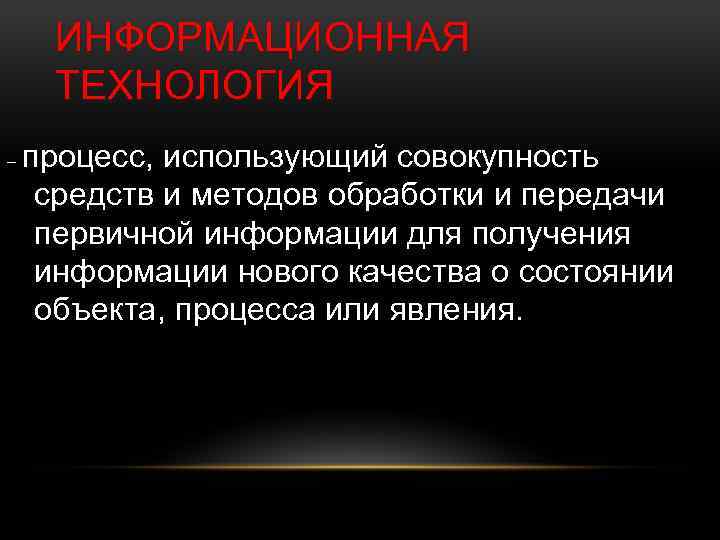 ИНФОРМАЦИОННАЯ ТЕХНОЛОГИЯ

– процесс, использующий совокупность средств и методов обработки и передачи первичной информации для получения информации нового качества о состоянии объекта, процесса или явления.